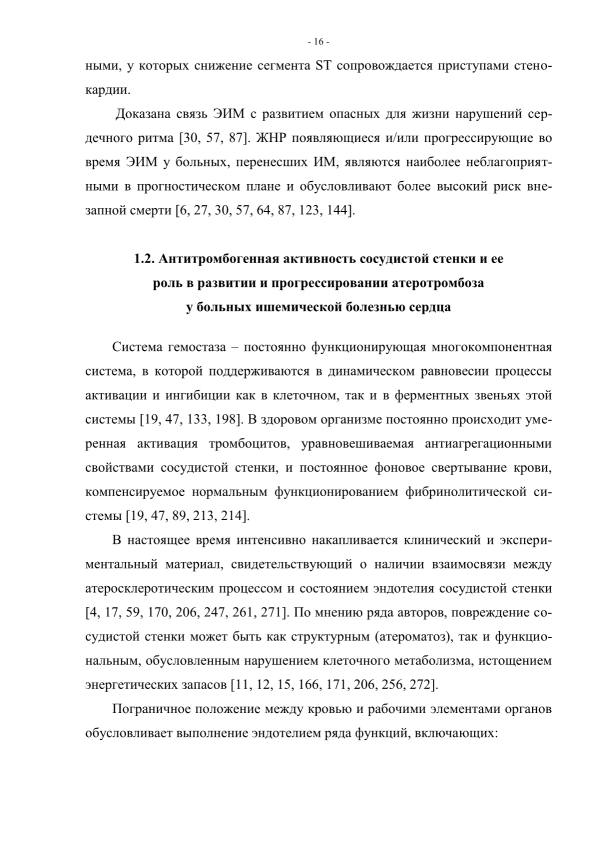 - 16 -

ными, у которых снижение сегмента ST сопровождается приступами стенокардии.

Доказана связь ЭИМ с развитием опасных для жизни нарушений сердечного ритма [30, 57, 87]. ЖНР появляющиеся и/или прогрессирующие во время ЭИМ у больных, перенесших ИМ, являются наиболее неблагоприятными в прогностическом плане и обусловливают более высокий риск внезапной смерти [6, 27, 30, 57, 64, 87, 123, 144].

1.2. Антитромбогенная активность сосудистой стенки и ее роль в развитии и прогрессировании атеротромбоза у больных ишемической болезнью сердца

Система гемостаза – постоянно функционирующая многокомпонентная система, в которой поддерживаются в динамическом равновесии процессы активации и ингибиции как в клеточном, так и в ферментных звеньях этой системы [19, 47, 133, 198]. В здоровом организме постоянно происходит умеренная активация тромбоцитов, уравновешиваемая антиагрегационными свойствами сосудистой стенки, и постоянное фоновое свертывание крови, компенсируемое нормальным функционированием фибринолитической системы [19, 47, 89, 213, 214].

В настоящее время интенсивно накапливается клинический и экспериментальный материал, свидетельствующий о наличии взаимосвязи между атеросклеротическим процессом и состоянием эндотелия сосудистой стенки [4, 17, 59, 170, 206, 247, 261, 271]. По мнению ряда авторов, повреждение сосудистой стенки может быть как структурным (атероматоз), так и функциональным, обусловленным нарушением клеточного метаболизма, истощением энергетических запасов [11, 12, 15, 166, 171, 206, 256, 272].

Пограничное положение между кровью и рабочими элементами органов обусловливает выполнение эндотелием ряда функций, включающих: